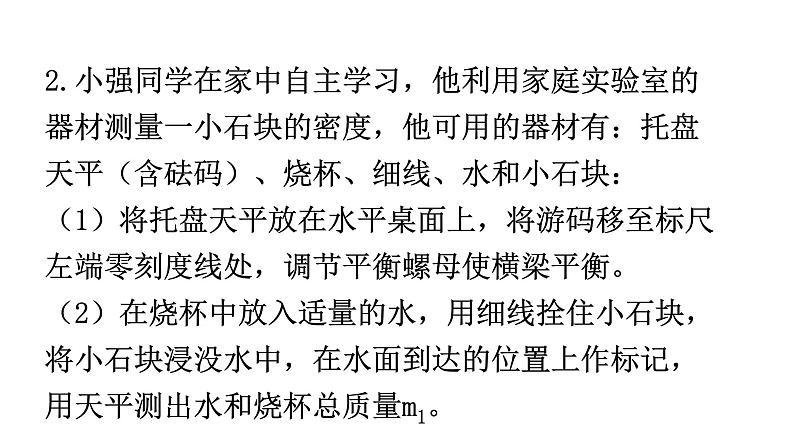 2.小强同学在家中自主学习，他利用家庭实验室的器材测量一小石块的密度，他可用的器材有：托盘天平（含砝码）、烧杯、细线、水和小石块：

（1）将托盘天平放在水平桌面上，将游码移至标尺左端零刻度线处，调节平衡螺母使横梁平衡。

（2）在烧杯中放入适量的水，用细线拴住小石块，将小石块浸没水中，在水面到达的位置上作标记，用天平测出水和烧杯总质量$m_1$。